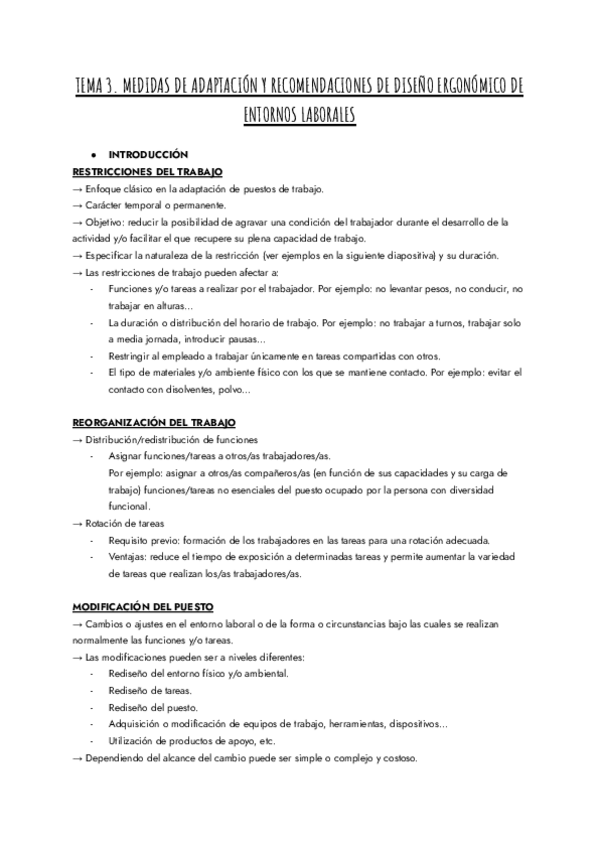 TEMA 3. MEDIDAS DE ADAPTACIÓN Y RECOMENDACIONES DE DISEÑO ERGONÓMICO DE ENTORNOS LABORALES

● INTRODUCCIÓN

RESTRICCIONES DEL TRABAJO

→ Enfoque clásico en la adaptación de puestos de trabajo.

→ Carácter temporal o permanente.

→ Objetivo: reducir la posibilidad de agravar una condición del trabajador durante el desarrollo de la actividad y/o facilitar el que recupere su plena capacidad de trabajo.

→ Especificar la naturaleza de la restricción (ver ejemplos en la siguiente diapositiva) y su duración.

→ Las restricciones de trabajo pueden afectar a:

- Funciones y/o tareas a realizar por el trabajador. Por ejemplo: no levantar pesos, no conducir, no trabajar en alturas...
- La duración o distribución del horario de trabajo. Por ejemplo: no trabajar a turnos, trabajar solo a media jornada, introducir pausas...
- Restringir al empleado a trabajar únicamente en tareas compartidas con otros.
- El tipo de materiales y/o ambiente físico con los que se mantiene contacto. Por ejemplo: evitar el contacto con disolventes, polvo...

REORGANIZACIÓN DEL TRABAJO

→ Distribución/redistribución de funciones

- Asignar funciones/tareas a otros/as trabajadores/as.
Por ejemplo: asignar a otros/as compañeros/as (en función de sus capacidades y su carga de trabajo) funciones/tareas no esenciales del puesto ocupado por la persona con diversidad funcional.

→ Rotación de tareas

- Requisito previo: formación de los trabajadores en las tareas para una rotación adecuada.
- Ventajas: reduce el tiempo de exposición a determinadas tareas y permite aumentar la variedad de tareas que realizan los/as trabajadores/as.

MODIFICACIÓN DEL PUESTO

→ Cambios o ajustes en el entorno laboral o de la forma o circunstancias bajo las cuales se realizan normalmente las funciones y/o tareas.

→ Las modificaciones pueden ser a niveles diferentes:

- Rediseño del entorno físico y/o ambiental.
- Rediseño de tareas.
- Rediseño del puesto.
- Adquisición o modificación de equipos de trabajo, herramientas, dispositivos...
- Utilización de productos de apoyo, etc.

→ Dependiendo del alcance del cambio puede ser simple o complejo y costoso.